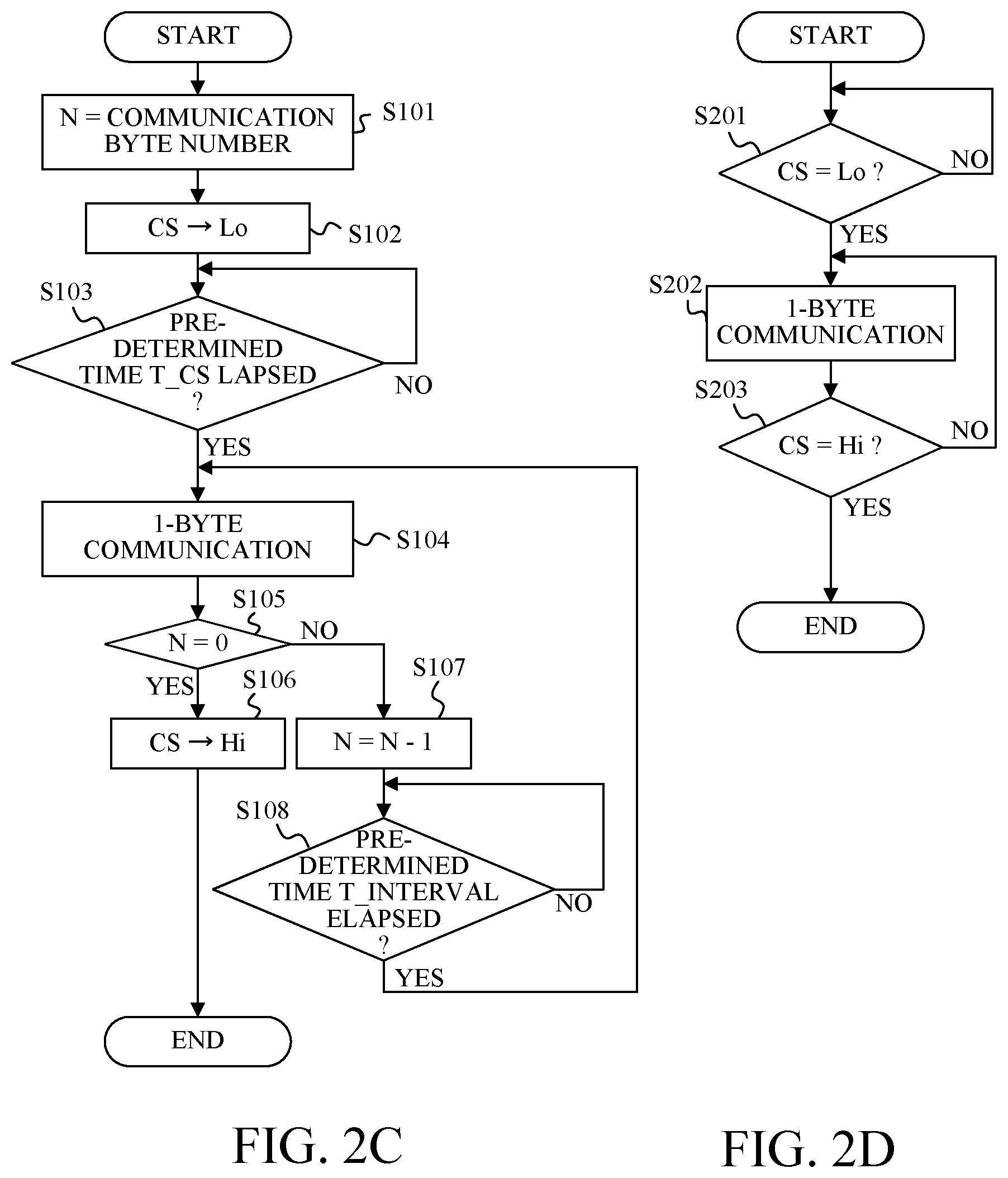 START

N = COMMUNICATION BYTE NUMBER

S101

CS → Lo

S102

S103

PRE-DETERMINED TIME T_CS LAPSED ?

NO

YES

1-BYTE COMMUNICATION

S104

S105

N = 0

NO

YES

S106

S107

CS → Hi

N = N - 1

S108

PRE-DETERMINED TIME T_INTERVAL ELAPSED ?

NO

YES

END

FIG. 2C

START

S201

CS = Lo ?

NO

YES

S202

1-BYTE COMMUNICATION

S203

CS = Hi ?

NO

YES

END

FIG. 2D